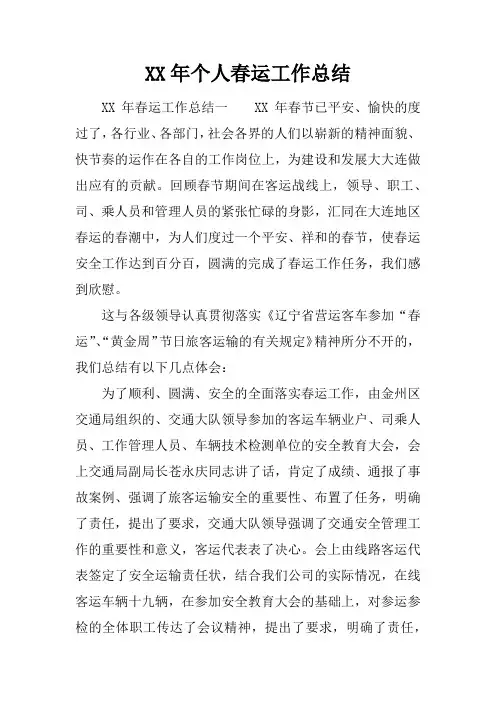 XX 年个人春运工作总结

XX 年春运工作总结一　　XX 年春节已平安、愉快的度过了，各行业、各部门，社会各界的人们以崭新的精神面貌、快节奏的运作在各自的工作岗位上，为建设和发展大大连做出应有的贡献。回顾春节期间在客运战线上，领导、职工、司、乘人员和管理人员的紧张忙碌的身影，汇同在大连地区春运的春潮中，为人们度过一个平安、祥和的春节，使春运安全工作达到百分百，圆满的完成了春运工作任务，我们感到欣慰。

这与各级领导认真贯彻落实《辽宁省营运客车参加“春运”、“黄金周”节日旅客运输的有关规定》精神所分不开的，我们总结有以下几点体会：

为了顺利、圆满、安全的全面落实春运工作，由金州区交通局组织的、交通大队领导参加的客运车辆业户、司乘人员、工作管理人员、车辆技术检测单位的安全教育大会，会上交通局副局长苍永庆同志讲了话，肯定了成绩、通报了事故案例、强调了旅客运输安全的重要性、布置了任务，明确了责任，提出了要求，交通大队领导强调了交通安全管理工作的重要性和意义，客运代表表了决心。会上由线路客运代表签定了安全运输责任状，结合我们公司的实际情况，在线客运车辆十九辆，在参加安全教育大会的基础上，对参运参检的全体职工传达了会议精神，提出了要求，明确了责任，